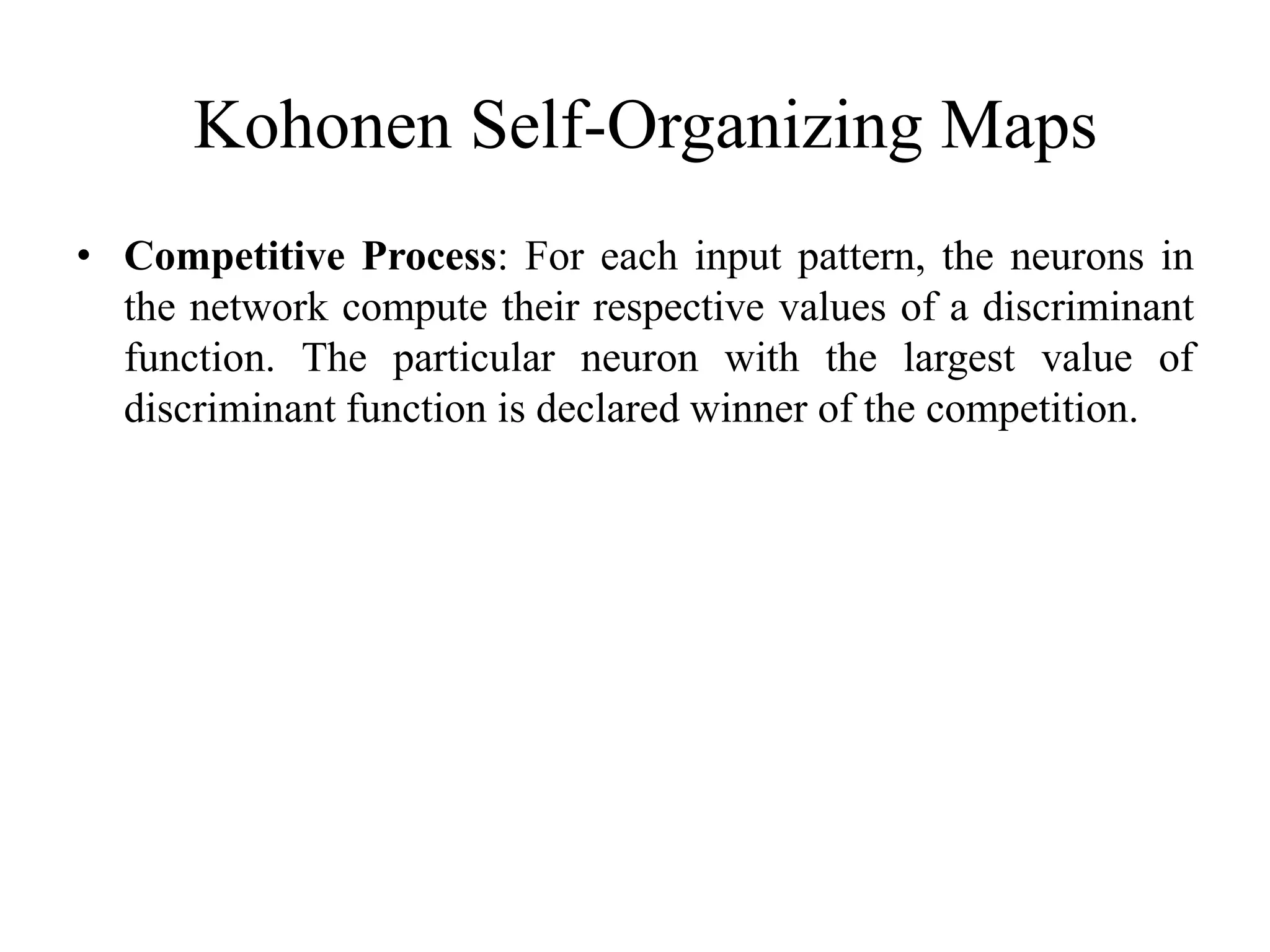 Kohonen Self-Organizing Maps

• Competitive Process: For each input pattern, the neurons in the network compute their respective values of a discriminant function. The particular neuron with the largest value of discriminant function is declared winner of the competition.